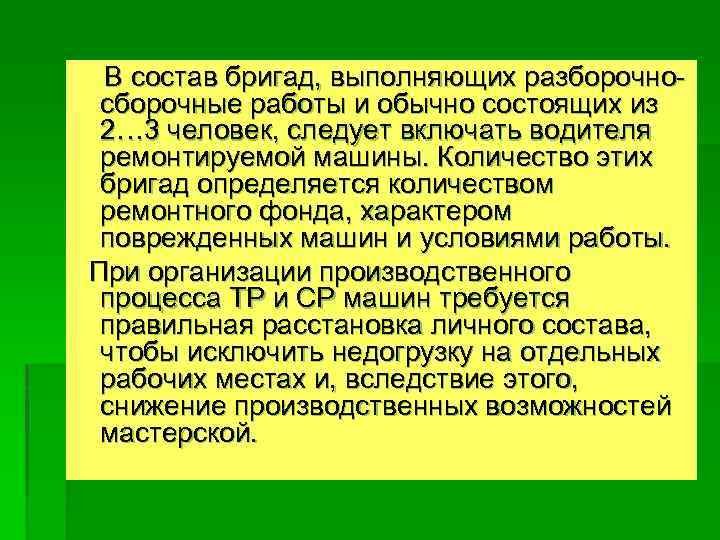 В состав бригад, выполняющих разборочно-сборочные работы и обычно состоящих из 2…3 человек, следует включать водителя ремонтируемой машины. Количество этих бригад определяется количеством ремонтного фонда, характером поврежденных машин и условиями работы.

При организации производственного процесса ТР и СР машин требуется правильная расстановка личного состава, чтобы исключить недогрузку на отдельных рабочих местах и, вследствие этого, снижение производственных возможностей мастерской.